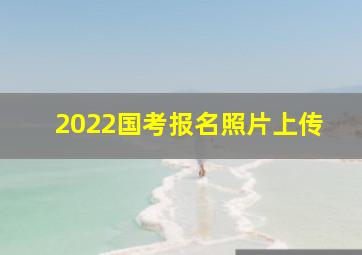 2022国考报名照片上传